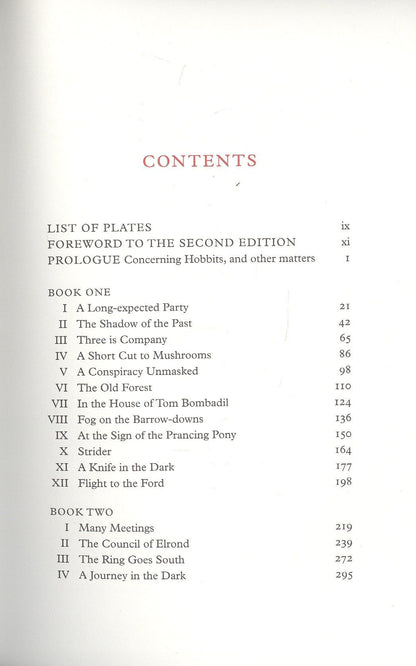 CONTENTS

LIST OF PLATES ix
FOREWORD TO THE SECOND EDITION xi
PROLOGUE Concerning Hobbits, and other matters 1

BOOK ONE
I A Long-expected Party 21
II The Shadow of the Past 42
III Three is Company 65
IV A Short Cut to Mushrooms 86
V A Conspiracy Unmasked 98
VI The Old Forest 110
VII In the House of Tom Bombadil 124
VIII Fog on the Barrow-downs 136
IX At the Sign of the Prancing Pony 150
X Strider 164
XI A Knife in the Dark 177
XII Flight to the Ford 198

BOOK TWO
I Many Meetings 219
II The Council of Elrond 239
III The Ring Goes South 272
IV A Journey in the Dark 295